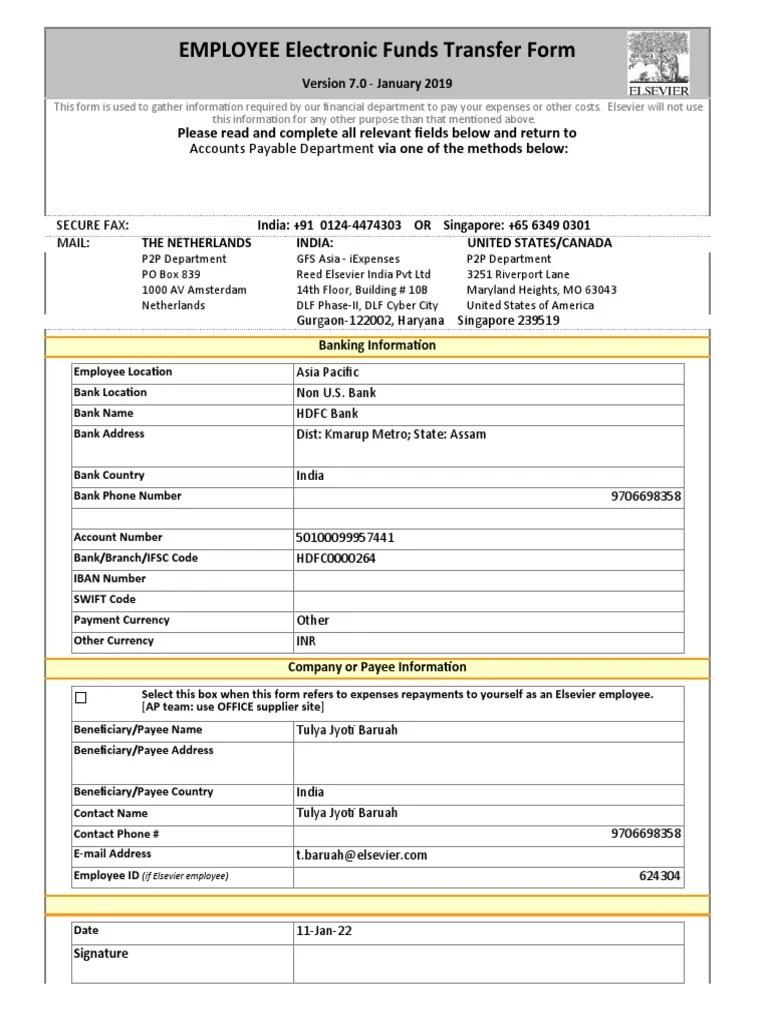 EMPLOYEE Electronic Funds Transfer Form

Version 7.0 - January 2019

ELSEVIER

This form is used to gather information required by our financial department to pay your expenses or other costs. Elsevier will not use this information for any other purpose than that mentioned above.

Please read and complete all relevant fields below and return to Accounts Payable Department via one of the methods below:

SECURE FAX: India: +91 0124-4474303 OR Singapore: +65 6349 0301

MAIL:

THE NETHERLANDS
P2P Department
PO Box 839
1000 AV Amsterdam
Netherlands

INDIA:
GFS Asia - iExpenses
Reed Elsevier India Pvt Ltd
14th Floor, Building # 10B
DLF Phase-II, DLF Cyber City
Gurgaon-122002, Haryana

UNITED STATES/CANADA
P2P Department
3251 Riverport Lane
Maryland Heights, MO 63043
United States of America
Singapore 239519

Banking Information

| | |
|---|---|
| Employee Location | Asia Pacific |
| Bank Location | Non U.S. Bank |
| Bank Name | HDFC Bank |
| Bank Address | Dist: Kmarup Metro; State: Assam |
| Bank Country | India |
| Bank Phone Number | 9706698358 |
| | |
| Account Number | 50100099957441 |
| Bank/Branch/IFSC Code | HDFC0000264 |
| IBAN Number | |
| SWIFT Code | |
| Payment Currency | Other |
| Other Currency | INR |

Company or Payee Information

☐ Select this box when this form refers to expenses repayments to yourself as an Elsevier employee. [AP team: use OFFICE supplier site]

| | |
|---|---|
| Beneficiary/Payee Name | Tulya Jyoti Baruah |
| Beneficiary/Payee Address | |
| Beneficiary/Payee Country | India |
| Contact Name | Tulya Jyoti Baruah |
| Contact Phone # | 9706698358 |
| E-mail Address | t.baruah@elsevier.com |
| Employee ID (if Elsevier employee) | 624304 |

| | |
|---|---|
| Date | 11-Jan-22 |
| Signature | |